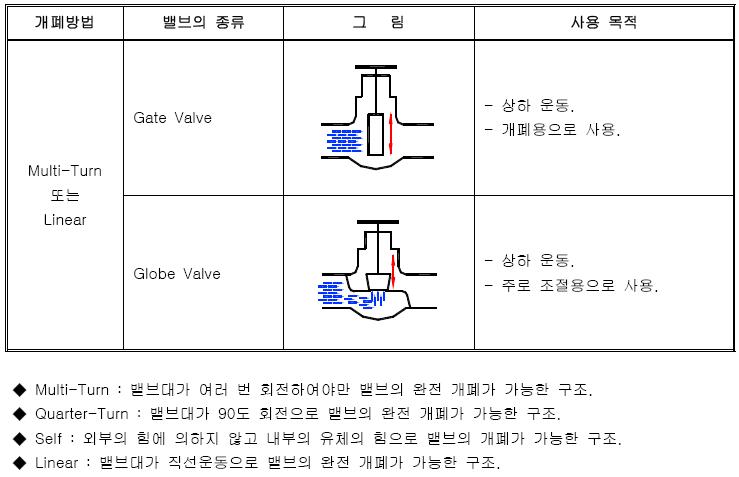 | 개폐방법 | 밸브의 종류 | 그 림 | 사용 목적 |
|---|---|---|---|
| Multi-Turn 또는 Linear | Gate Valve | | - 상하 운동. - 개폐용으로 사용. |
| | Globe Valve | | - 상하 운동. - 주로 조절용으로 사용. |

◆ Multi-Turn : 밸브대가 여러 번 회전하여야만 밸브의 완전 개폐가 가능한 구조.

◆ Quarter-Turn : 밸브대가 90도 회전으로 밸브의 완전 개폐가 가능한 구조.

◆ Self : 외부의 힘에 의하지 않고 내부의 유체의 힘으로 밸브의 개폐가 가능한 구조.

◆ Linear : 밸브대가 직선운동으로 밸브의 완전 개폐가 가능한 구조.